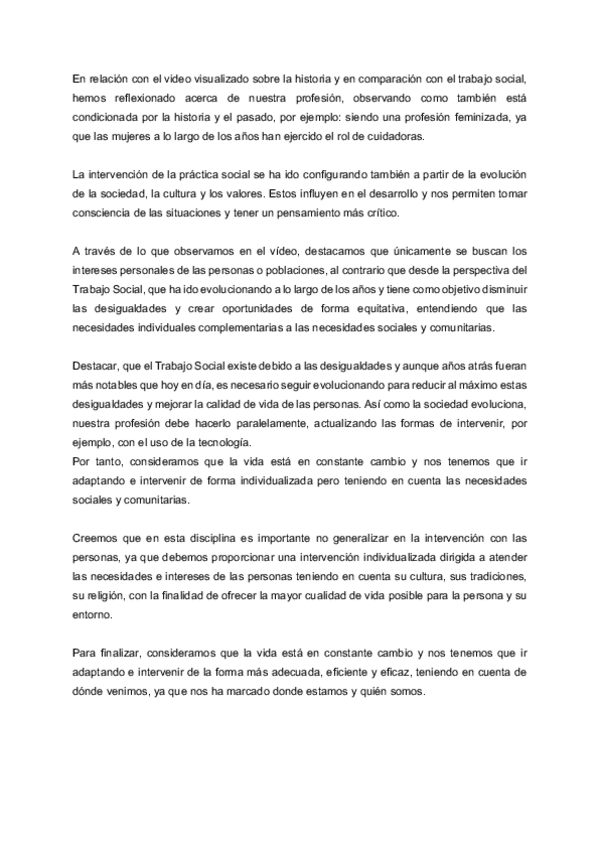 En relación con el video visualizado sobre la historia y en comparación con el trabajo social, hemos reflexionado acerca de nuestra profesión, observando como también está condicionada por la historia y el pasado, por ejemplo: siendo una profesión feminizada, ya que las mujeres a lo largo de los años han ejercido el rol de cuidadoras.

La intervención de la práctica social se ha ido configurando también a partir de la evolución de la sociedad, la cultura y los valores. Estos influyen en el desarrollo y nos permiten tomar consciencia de las situaciones y tener un pensamiento más crítico.

A través de lo que observamos en el vídeo, destacamos que únicamente se buscan los intereses personales de las personas o poblaciones, al contrario que desde la perspectiva del Trabajo Social, que ha ido evolucionando a lo largo de los años y tiene como objetivo disminuir las desigualdades y crear oportunidades de forma equitativa, entendiendo que las necesidades individuales complementarias a las necesidades sociales y comunitarias.

Destacar, que el Trabajo Social existe debido a las desigualdades y aunque años atrás fueran más notables que hoy en día, es necesario seguir evolucionando para reducir al máximo estas desigualdades y mejorar la calidad de vida de las personas. Así como la sociedad evoluciona, nuestra profesión debe hacerlo paralelamente, actualizando las formas de intervenir, por ejemplo, con el uso de la tecnología.
Por tanto, consideramos que la vida está en constante cambio y nos tenemos que ir adaptando e intervenir de forma individualizada pero teniendo en cuenta las necesidades sociales y comunitarias.

Creemos que en esta disciplina es importante no generalizar en la intervención con las personas, ya que debemos proporcionar una intervención individualizada dirigida a atender las necesidades e intereses de las personas teniendo en cuenta su cultura, sus tradiciones, su religión, con la finalidad de ofrecer la mayor cualidad de vida posible para la persona y su entorno.

Para finalizar, consideramos que la vida está en constante cambio y nos tenemos que ir adaptando e intervenir de la forma más adecuada, eficiente y eficaz, teniendo en cuenta de dónde venimos, ya que nos ha marcado donde estamos y quién somos.